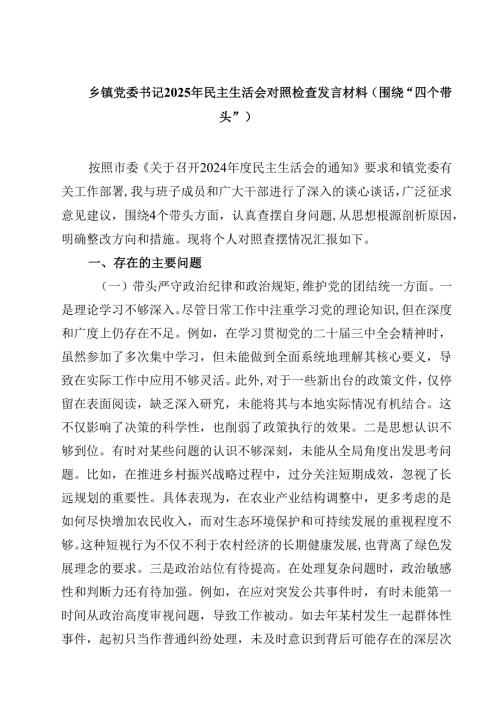 乡镇党委书记2025年民主生活会对照检查发言材料（围绕“四个带头”）

按照市委《关于召开2024年度民主生活会的通知》要求和镇党委有关工作部署，我与班子成员和广大干部进行了深入的谈心谈话，广泛征求意见建议，围绕4个带头方面，认真查摆自身问题，从思想根源剖析原因，明确整改方向和措施。现将个人对照查摆情况汇报如下。

一、存在的主要问题

（一）带头严守政治纪律和政治规矩，维护党的团结统一方面。一是理论学习不够深入。尽管日常工作中注重学习党的理论知识，但在深度和广度上仍存在不足。例如，在学习贯彻党的二十届三中全会精神时，虽然参加了多次集中学习，但未能做到全面系统地理解其核心要义，导致在实际工作中应用不够灵活。此外，对于一些新出台的政策文件，仅停留在表面阅读，缺乏深入研究，未能将其与本地实际情况有机结合。这不仅影响了决策的科学性，也削弱了政策执行的效果。二是思想认识不够到位。有时对某些问题的认识不够深刻，未能从全局角度出发思考问题。比如，在推进乡村振兴战略过程中，过分关注短期成效，忽视了长远规划的重要性。具体表现为，在农业产业结构调整中，更多考虑的是如何尽快增加农民收入，而对生态环境保护和可持续发展的重视程度不够。这种短视行为不仅不利于农村经济的长期健康发展，也背离了绿色发展理念的要求。三是政治站位有待提高。在处理复杂问题时，政治敏感性和判断力还有待加强。例如，在应对突发公共事件时，有时未能第一时间从政治高度审视问题，导致工作被动。如去年某村发生一起群体性事件，起初只当作普通纠纷处理，未及时意识到背后可能存在的深层次